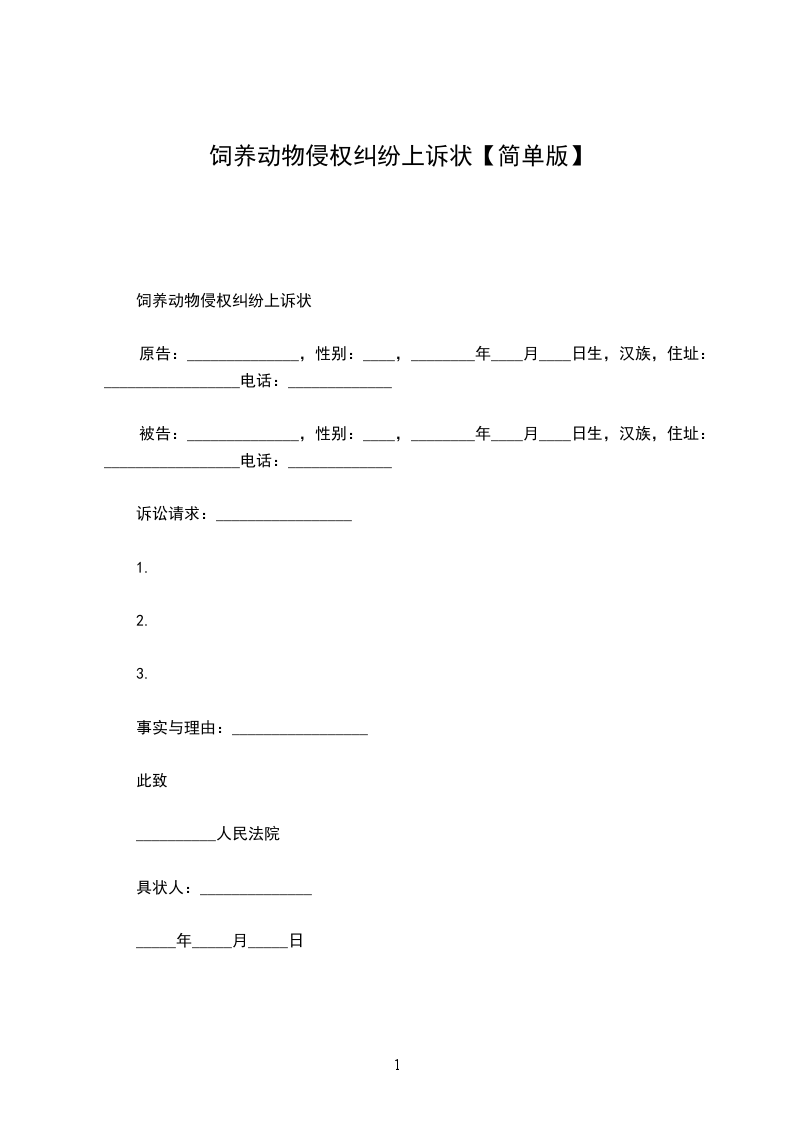 饲养动物侵权纠纷上诉状【简单版】

饲养动物侵权纠纷上诉状

原告：______________，性别：____，________年____月____日生，汉族，住址：_________________电话：_____________

被告：______________，性别：____，________年____月____日生，汉族，住址：_________________电话：_____________

诉讼请求：_________________

1.

2.

3.

事实与理由：_________________

此致

__________人民法院

具状人：______________

_____年_____月_____日

1